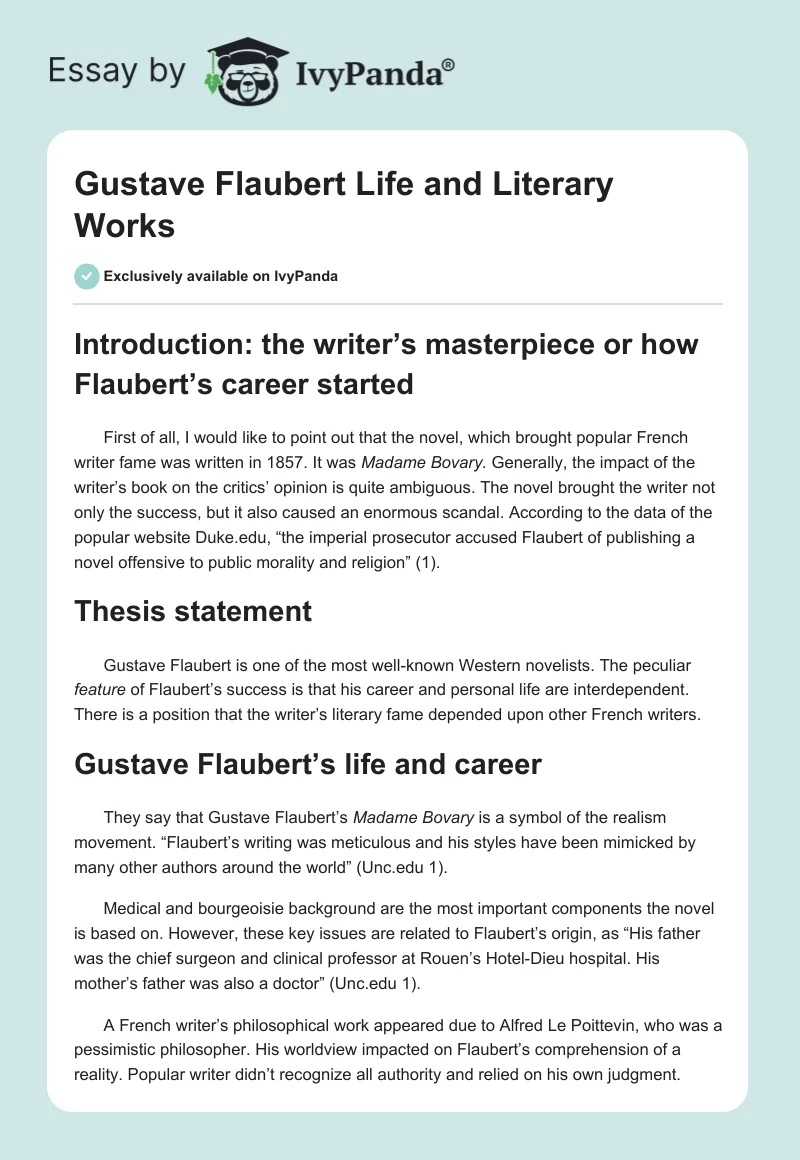 Essay by IvyPanda®

Gustave Flaubert Life and Literary Works

Exclusively available on IvyPanda

Introduction: the writer’s masterpiece or how Flaubert’s career started

First of all, I would like to point out that the novel, which brought popular French writer fame was written in 1857. It was Madame Bovary. Generally, the impact of the writer’s book on the critics’ opinion is quite ambiguous. The novel brought the writer not only the success, but it also caused an enormous scandal. According to the data of the popular website Duke.edu, “the imperial prosecutor accused Flaubert of publishing a novel offensive to public morality and religion” (1).

Thesis statement

Gustave Flaubert is one of the most well-known Western novelists. The peculiar feature of Flaubert’s success is that his career and personal life are interdependent. There is a position that the writer’s literary fame depended upon other French writers.

Gustave Flaubert’s life and career

They say that Gustave Flaubert’s Madame Bovary is a symbol of the realism movement. “Flaubert’s writing was meticulous and his styles have been mimicked by many other authors around the world” (Unc.edu 1).

Medical and bourgeoisie background are the most important components the novel is based on. However, these key issues are related to Flaubert’s origin, as “His father was the chief surgeon and clinical professor at Rouen’s Hotel-Dieu hospital. His mother’s father was also a doctor” (Unc.edu 1).

A French writer’s philosophical work appeared due to Alfred Le Poittevin, who was a pessimistic philosopher. His worldview impacted on Flaubert’s comprehension of a reality. Popular writer didn’t recognize all authority and relied on his own judgment.